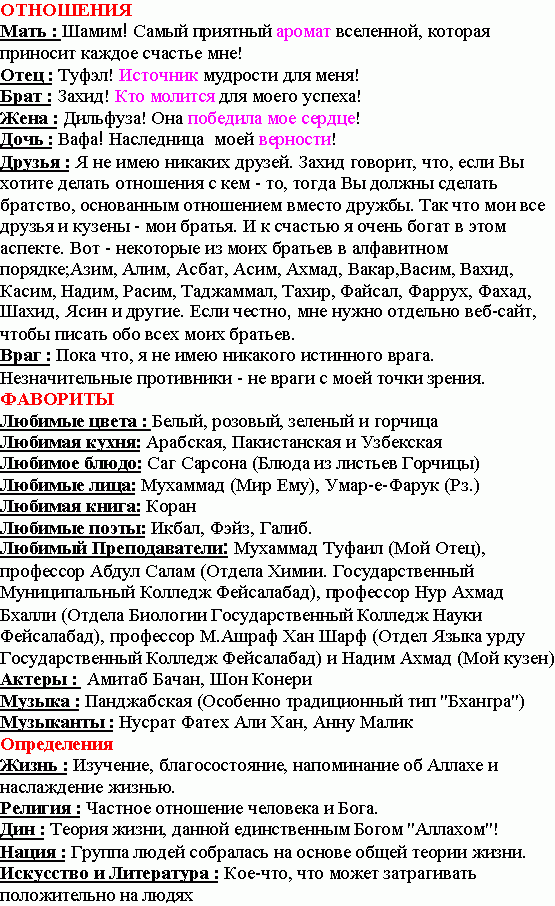 ОТНОШЕНИЯ
Мать : Шамим! Самый приятный аромат вселенной, которая приносит каждое счастье мне!
Отец : Туфэл! Источник мудрости для меня!
Брат : Захид! Кто молится для моего успеха!
Жена : Дильфуза! Она победила мое сердце!
Дочь : Вафа! Наследница моей верности!
Друзья : Я не имею никаких друзей. Захид говорит, что, если Вы хотите делать отношения с кем - то, тогда Вы должны сделать братство, основанным отношением вместо дружбы. Так что мои все друзья и кузены - мои братья. И к счастью я очень богат в этом аспекте. Вот - некоторые из моих братьев в алфавитном порядке;Азим, Алим, Асбат, Асим, Ахмад, Вакар,Васим, Вахид, Касим, Надим, Расим, Таджаммал, Тахир, Файсал, Фаррух, Фахад, Шахид, Ясин и другие. Если честно, мне нужно отдельно веб-сайт, чтобы писать обо всех моих братьев.
Враг : Пока что, я не имею никакого истинного врага. Незначительные противники - не враги с моей точки зрения.
ФАВОРИТЫ
Любимые цвета : Белый, розовый, зеленый и горчица
Любимая кухня: Арабская, Пакистанская и Узбекская
Любимое блюдо: Саг Сарсона (Блюда из листьев Горчицы)
Любимые лица: Мухаммад (Мир Ему), Умар-е-Фарук (Рз.)
Любимая книга: Коран
Любимые поэты: Икбал, Фэйз, Галиб.
Любимый Преподаватели: Мухаммад Туфаил (Мой Отец), профессор Абдул Салам (Отдела Химии. Государственный Муниципальный Колледж Фейсалабад), профессор Нур Ахмад Бхалли (Отдела Биологии Государственный Колледж Науки Фейсалабад), профессор М.Ашраф Хан Шарф (Отдел Языка урду Государственный Колледж Фейсалабад) и Надим Ахмад (Мой кузен)
Актеры : Амитаб Бачан, Шон Конери
Музыка : Панджабская (Особенно традиционный тип "Бхангра")
Музыканты : Нусрат Фатех Али Хан, Анну Малик
Определения
Жизнь : Изучение, благосостояние, напоминание об Аллахе и наслаждение жизнью.
Религия : Частное отношение человека и Бога.
Дин : Теория жизни, данной единственным Богом "Аллахом"!
Нация : Группа людей собралась на основе общей теории жизни.
Искусство и Литература : Кое-что, что может затрагивать положительно на людях